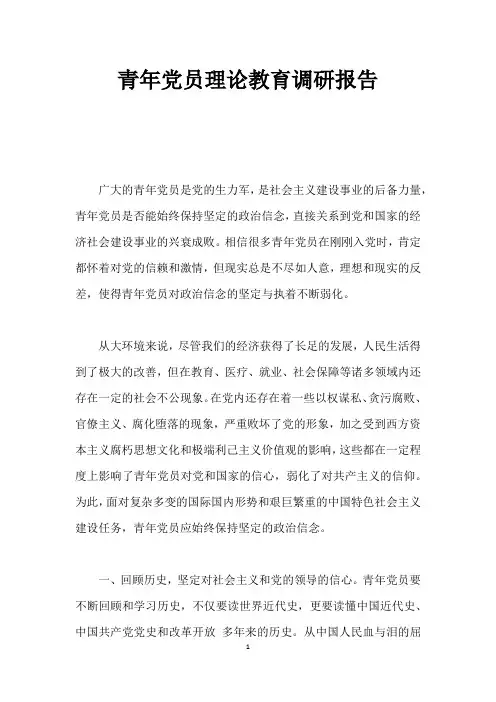 青年党员理论教育调研报告

广大的青年党员是党的生力军，是社会主义建设事业的后备力量，青年党员是否能始终保持坚定的政治信念，直接关系到党和国家的经济社会建设事业的兴衰成败。相信很多青年党员在刚刚入党时，肯定都怀着对党的信赖和激情，但现实总是不尽如人意，理想和现实的反差，使得青年党员对政治信念的坚定与执着不断弱化。

从大环境来说，尽管我们的经济获得了长足的发展，人民生活得到了极大的改善，但在教育、医疗、就业、社会保障等诸多领域内还存在一定的社会不公现象。在党内还存在着一些以权谋私、贪污腐败、官僚主义、腐化堕落的现象，严重败坏了党的形象，加之受到西方资本主义腐朽思想文化和极端利己主义价值观的影响，这些都在一定程度上影响了青年党员对党和国家的信心，弱化了对共产主义的信仰。为此，面对复杂多变的国际国内形势和艰巨繁重的中国特色社会主义建设任务，青年党员应始终保持坚定的政治信念。

一、回顾历史，坚定对社会主义和党的领导的信心。青年党员要不断回顾和学习历史，不仅要读世界近代史，更要读懂中国近代史、中国共产党党史和改革开放 多年来的历史。从中国人民血与泪的屈

1